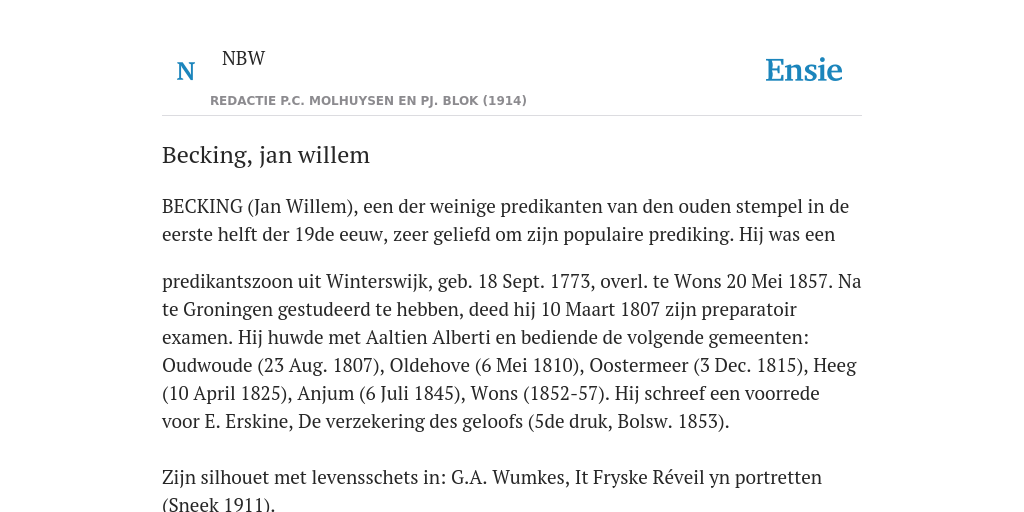 N NBW

REDACTIE P.C. MOLHUYSEN EN PJ. BLOK (1914)

Ensie

Becking, jan willem

BECKING (Jan Willem), een der weinige predikanten van den ouden stempel in de eerste helft der 19de eeuw, zeer geliefd om zijn populaire prediking. Hij was een

predikantszoon uit Winterswijk, geb. 18 Sept. 1773, overl. te Wons 20 Mei 1857. Na te Groningen gestudeerd te hebben, deed hij 10 Maart 1807 zijn preparatoir examen. Hij huwde met Aaltien Alberti en bediende de volgende gemeenten: Oudwoude (23 Aug. 1807), Oldehove (6 Mei 1810), Oostermeer (3 Dec. 1815), Heeg (10 April 1825), Anjum (6 Juli 1845), Wons (1852-57). Hij schreef een voorrede voor E. Erskine, De verzekering des geloofs (5de druk, Bolsw. 1853).

Zijn silhouet met levensschets in: G.A. Wumkes, It Fryske Réveil yn portretten (Sneek 1911).